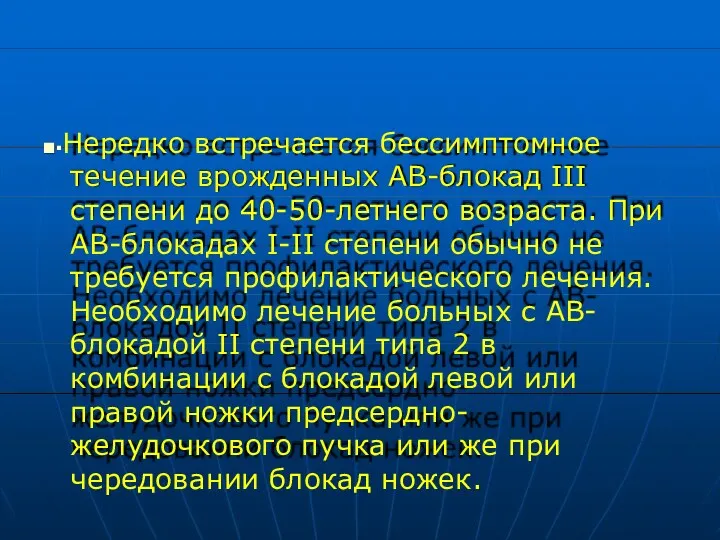 Нередко встречается бессимптомное течение врожденных АВ-блокад III степени до 40-50-летнего возраста. При АВ-блокадах I-II степени обычно не требуется профилактического лечения. Необходимо лечение больных с АВ-блокадой II степени типа 2 в комбинации с блокадой левой или правой ножки предсердно-желудочкового пучка или же при чередовании блокад ножек.